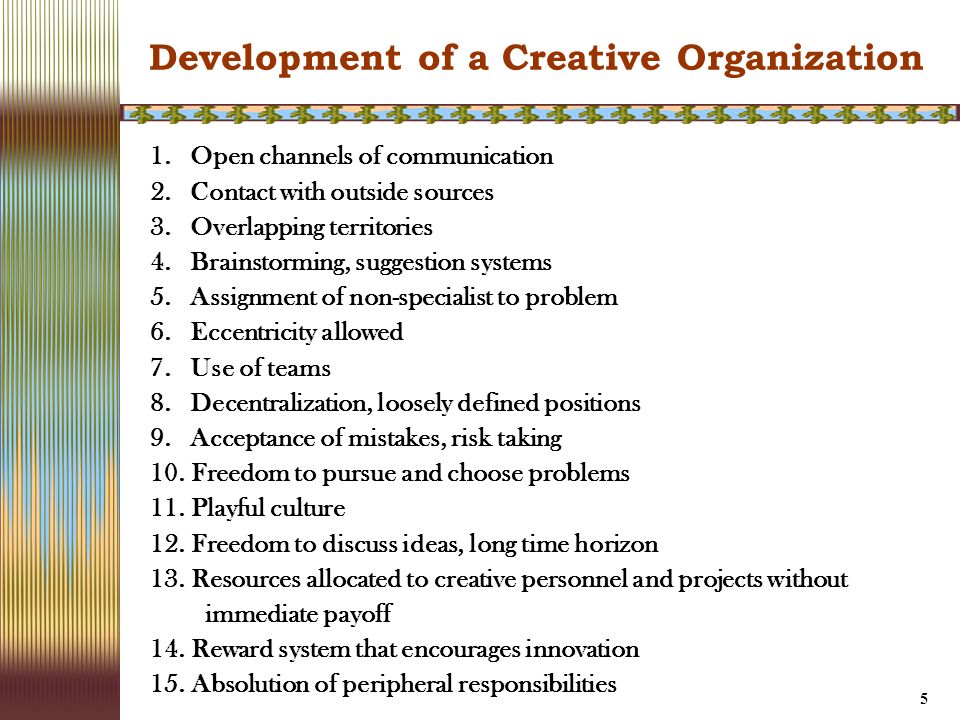 Development of a Creative Organization

1. Open channels of communication
2. Contact with outside sources
3. Overlapping territories
4. Brainstorming, suggestion systems
5. Assignment of non-specialist to problem
6. Eccentricity allowed
7. Use of teams
8. Decentralization, loosely defined positions
9. Acceptance of mistakes, risk taking
10. Freedom to pursue and choose problems
11. Playful culture
12. Freedom to discuss ideas, long time horizon
13. Resources allocated to creative personnel and projects without immediate payoff
14. Reward system that encourages innovation
15. Absolution of peripheral responsibilities

5